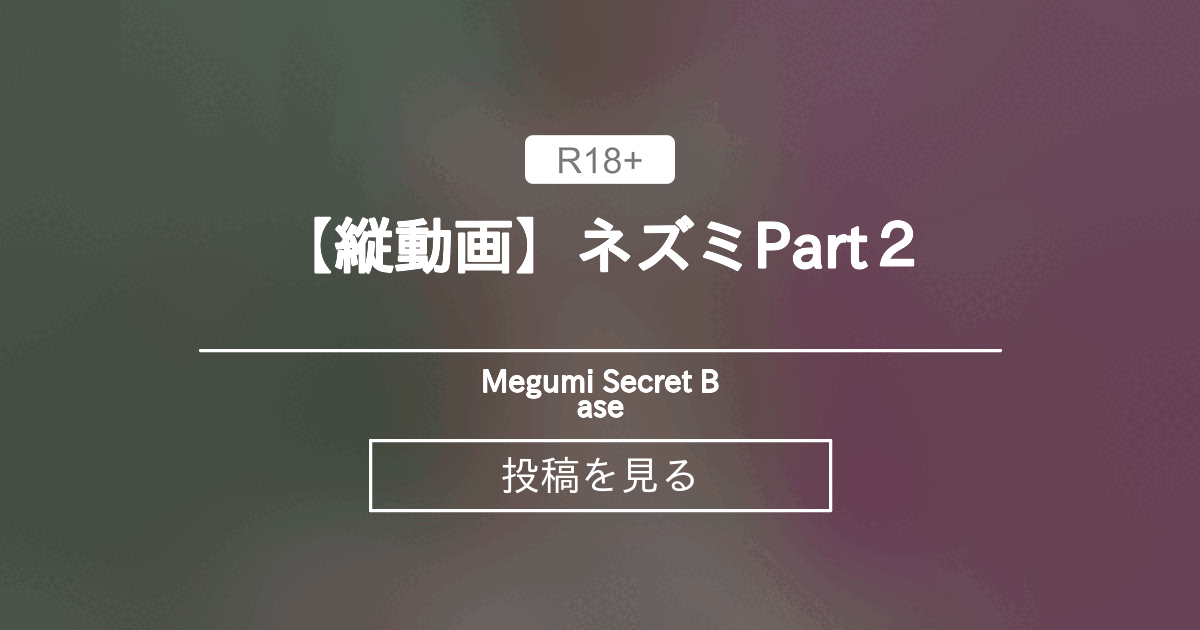 R18+

【縦動画】 ネズミPart２

Megumi Secret Base

投稿を見る